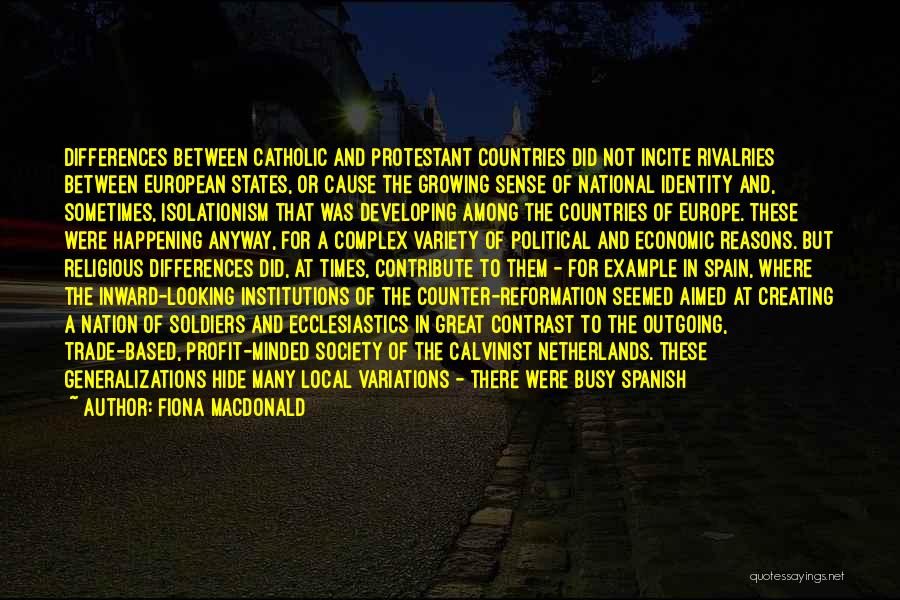 DIFFERENCES BETWEEN CATHOLIC AND PROTESTANT COUNTRIES DID NOT INCITE RIVALRIES BETWEEN EUROPEAN STATES, OR CAUSE THE GROWING SENSE OF NATIONAL IDENTITY AND, SOMETIMES, ISOLATIONISM THAT WAS DEVELOPING AMONG THE COUNTRIES OF EUROPE. THESE WERE HAPPENING ANYWAY, FOR A COMPLEX VARIETY OF POLITICAL AND ECONOMIC REASONS. BUT RELIGIOUS DIFFERENCES DID, AT TIMES, CONTRIBUTE TO THEM - FOR EXAMPLE IN SPAIN, WHERE THE INWARD-LOOKING INSTITUTIONS OF THE COUNTER-REFORMATION SEEMED AIMED AT CREATING A NATION OF SOLDIERS AND ECCLESIASTICS IN GREAT CONTRAST TO THE OUTGOING, TRADE-BASED, PROFIT-MINDED SOCIETY OF THE CALVINIST NETHERLANDS. THESE GENERALIZATIONS HIDE MANY LOCAL VARIATIONS - THERE WERE BUSY SPANISH
~ AUTHOR: FIONA MACDONALD

quotessayings.net